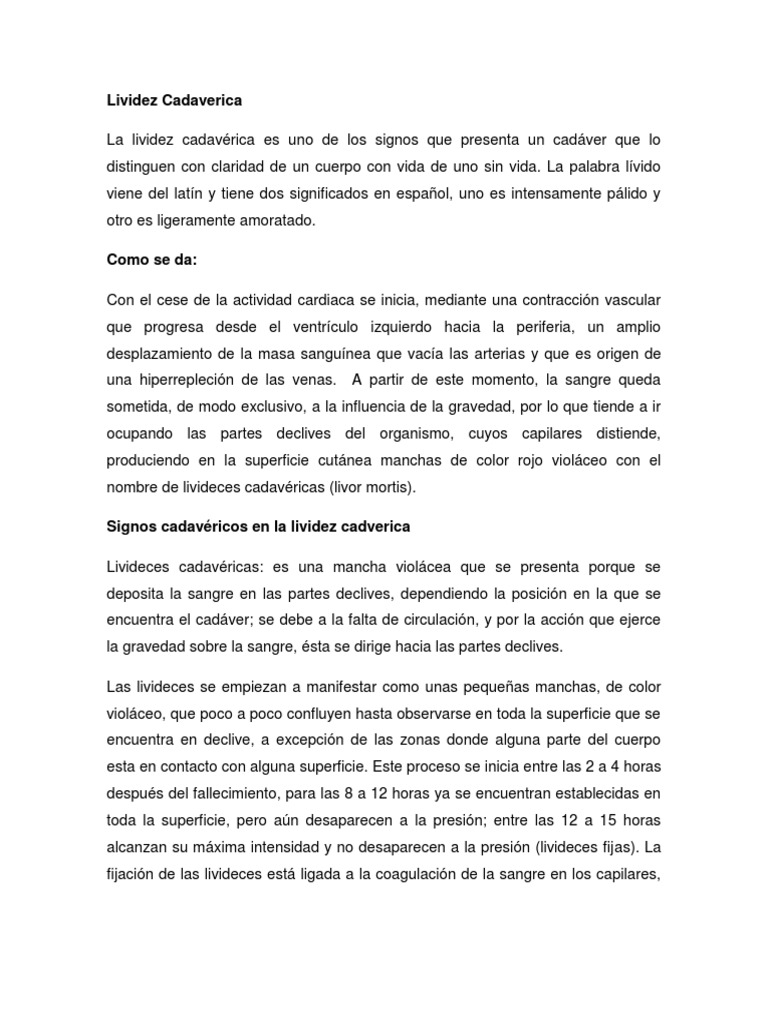 Lividez Cadaverica

La lividez cadavérica es uno de los signos que presenta un cadáver que lo distinguen con claridad de un cuerpo con vida de uno sin vida. La palabra lívido viene del latín y tiene dos significados en español, uno es intensamente pálido y otro es ligeramente amoratado.

Como se da:

Con el cese de la actividad cardiaca se inicia, mediante una contracción vascular que progresa desde el ventrículo izquierdo hacia la periferia, un amplio desplazamiento de la masa sanguínea que vacía las arterias y que es origen de una hiperrepleción de las venas. A partir de este momento, la sangre queda sometida, de modo exclusivo, a la influencia de la gravedad, por lo que tiende a ir ocupando las partes declives del organismo, cuyos capilares distiende, produciendo en la superficie cutánea manchas de color rojo violáceo con el nombre de livideces cadavéricas (livor mortis).

Signos cadavéricos en la lividez cadverica

Livideces cadavéricas: es una mancha violácea que se presenta porque se deposita la sangre en las partes declives, dependiendo la posición en la que se encuentra el cadáver; se debe a la falta de circulación, y por la acción que ejerce la gravedad sobre la sangre, ésta se dirige hacia las partes declives.

Las livideces se empiezan a manifestar como unas pequeñas manchas, de color violáceo, que poco a poco confluyen hasta observarse en toda la superficie que se encuentra en declive, a excepción de las zonas donde alguna parte del cuerpo esta en contacto con alguna superficie. Este proceso se inicia entre las 2 a 4 horas después del fallecimiento, para las 8 a 12 horas ya se encuentran establecidas en toda la superficie, pero aún desaparecen a la presión; entre las 12 a 15 horas alcanzan su máxima intensidad y no desaparecen a la presión (livideces fijas). La fijación de las livideces está ligada a la coagulación de la sangre en los capilares,